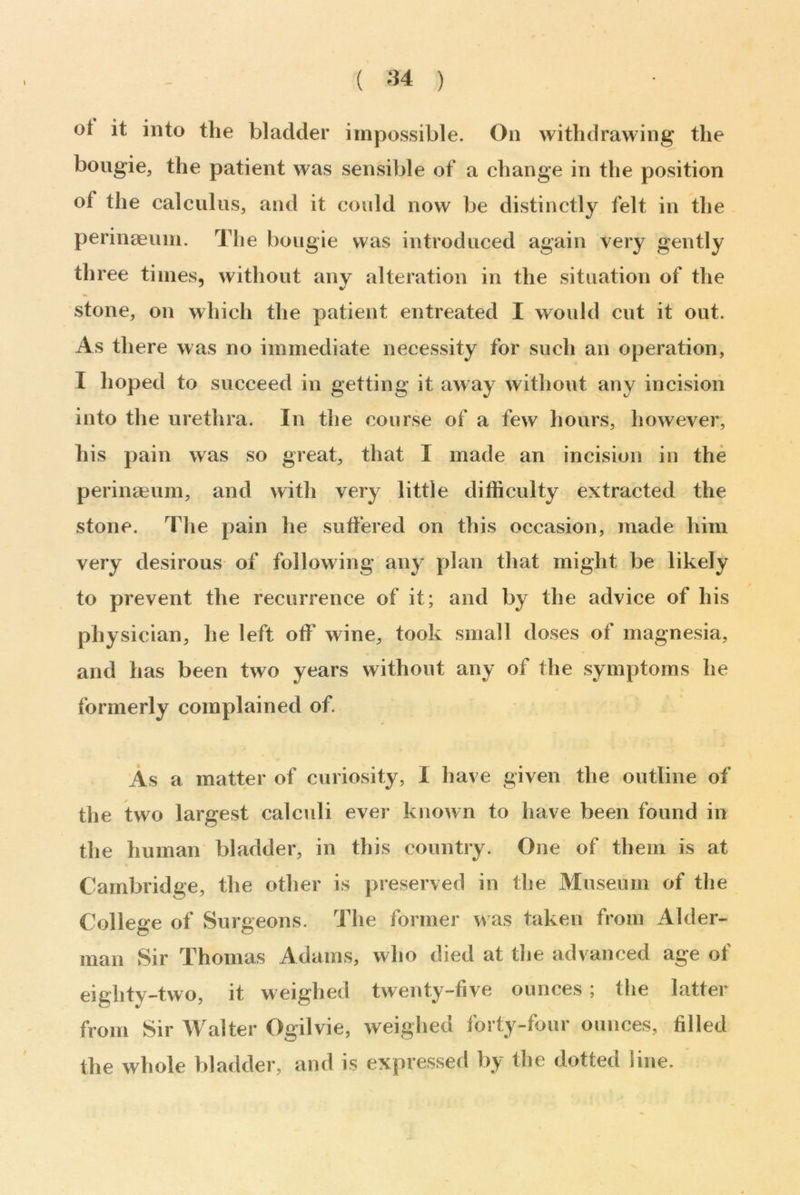 ( 34 )

of it into the bladder impossible. On withdrawing the bougie, the patient was sensible of a change in the position of the calculus, and it could now be distinctly felt in the perinæum. The bougie was introduced again very gently three times, without any alteration in the situation of the stone, on which the patient entreated I would cut it out. As there was no immediate necessity for such an operation, I hoped to succeed in getting it away without any incision into the urethra. In the course of a few hours, however, his pain was so great, that I made an incision in the perinæum, and with very little difficulty extracted the stone. The pain he suffered on this occasion, made him very desirous of following any plan that might be likely to prevent the recurrence of it; and by the advice of his physician, he left off wine, took small doses of magnesia, and has been two years without any of the symptoms he formerly complained of.

As a matter of curiosity, I have given the outline of the two largest calculi ever known to have been found in the human bladder, in this country. One of them is at Cambridge, the other is preserved in the Museum of the College of Surgeons. The former was taken from Alderman Sir Thomas Adams, who died at the advanced age of eighty-two, it weighed twenty-five ounces; the latter from Sir Walter Ogilvie, weighed forty-four ounces, filled the whole bladder, and is expressed by the dotted line.